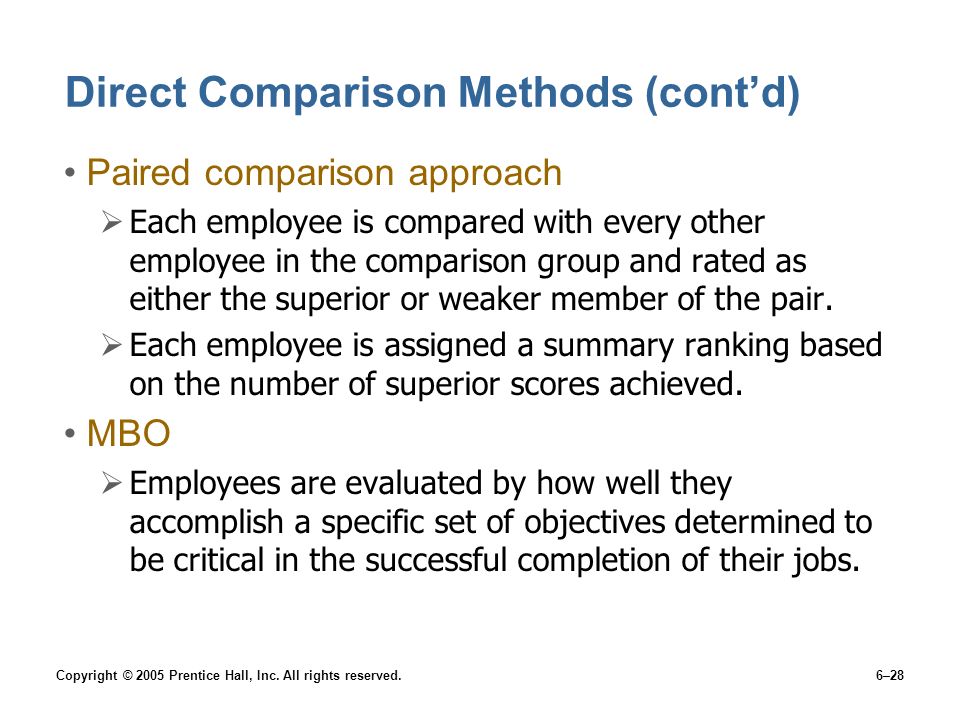 Direct Comparison Methods (cont’d)

• Paired comparison approach

➢ Each employee is compared with every other employee in the comparison group and rated as either the superior or weaker member of the pair.

➢ Each employee is assigned a summary ranking based on the number of superior scores achieved.

• MBO

➢ Employees are evaluated by how well they accomplish a specific set of objectives determined to be critical in the successful completion of their jobs.

Copyright © 2005 Prentice Hall, Inc. All rights reserved.

6–28